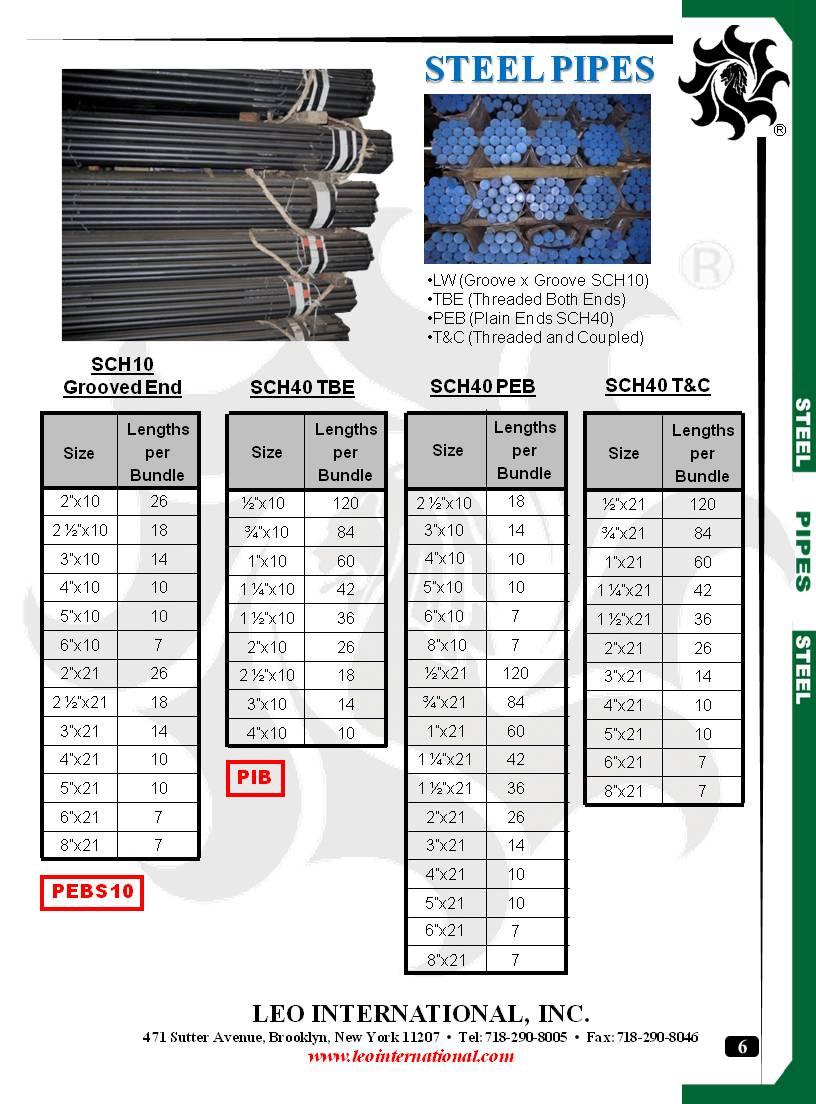 STEEL PIPES

®

•LW (Groove x Groove SCH10)
•TBE (Threaded Both Ends)
•PEB (Plain Ends SCH40)
•T&C (Threaded and Coupled)

SCH10 Grooved End

| Size | Lengths per Bundle |
|---|---|
| 2"x10 | 26 |
| 2 ½"x10 | 18 |
| 3"x10 | 14 |
| 4"x10 | 10 |
| 5"x10 | 10 |
| 6"x10 | 7 |
| 2"x21 | 26 |
| 2 ½"x21 | 18 |
| 3"x21 | 14 |
| 4"x21 | 10 |
| 5"x21 | 10 |
| 6"x21 | 7 |
| 8"x21 | 7 |

PEBS10

SCH40 TBE

| Size | Lengths per Bundle |
|---|---|
| ½"x10 | 120 |
| ¾"x10 | 84 |
| 1"x10 | 60 |
| 1 ¼"x10 | 42 |
| 1 ½"x10 | 36 |
| 2"x10 | 26 |
| 2 ½"x10 | 18 |
| 3"x10 | 14 |
| 4"x10 | 10 |

PIB

SCH40 PEB

| Size | Lengths per Bundle |
|---|---|
| 2 ½"x10 | 18 |
| 3"x10 | 14 |
| 4"x10 | 10 |
| 5"x10 | 10 |
| 6"x10 | 7 |
| 8"x10 | 7 |
| ½"x21 | 120 |
| ¾"x21 | 84 |
| 1"x21 | 60 |
| 1 ¼"x21 | 42 |
| 1 ½"x21 | 36 |
| 2"x21 | 26 |
| 3"x21 | 14 |
| 4"x21 | 10 |
| 5"x21 | 10 |
| 6"x21 | 7 |
| 8"x21 | 7 |

SCH40 T&C

| Size | Lengths per Bundle |
|---|---|
| ½"x21 | 120 |
| ¾"x21 | 84 |
| 1"x21 | 60 |
| 1 ¼"x21 | 42 |
| 1 ½"x21 | 36 |
| 2"x21 | 26 |
| 3"x21 | 14 |
| 4"x21 | 10 |
| 5"x21 | 10 |
| 6"x21 | 7 |
| 8"x21 | 7 |

STEEL PIPES STEEL

LEO INTERNATIONAL, INC.
471 Sutter Avenue, Brooklyn, New York 11207 • Tel: 718-290-8005 • Fax: 718-290-8046
www.leointernational.com

6